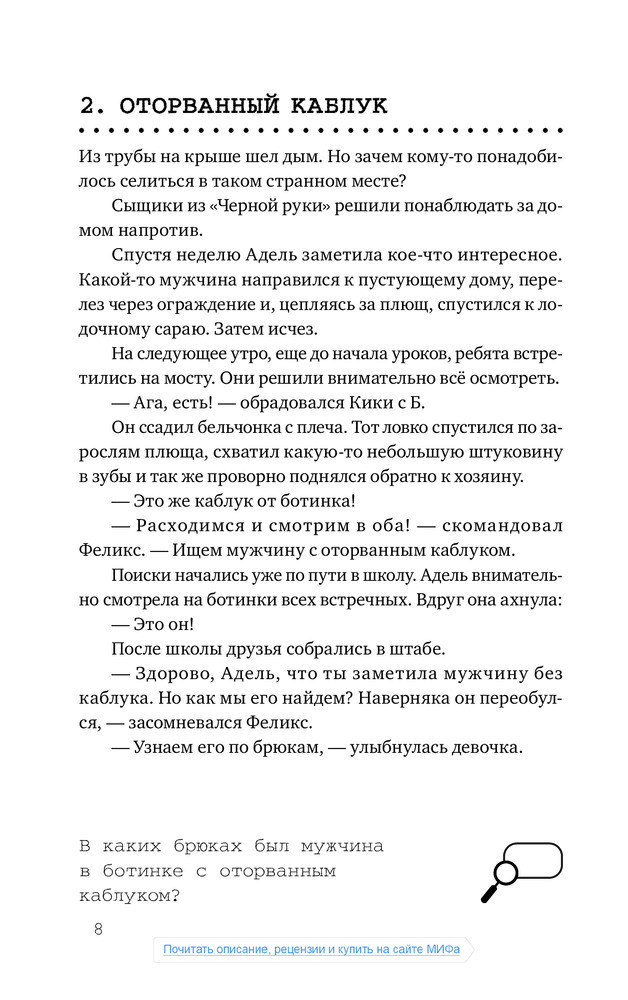 2. ОТОРВАННЫЙ КАБЛУК

Из трубы на крыше шел дым. Но зачем кому-то понадобилось селиться в таком странном месте?

Сыщики из «Черной руки» решили понаблюдать за домом напротив.

Спустя неделю Адель заметила кое-что интересное. Какой-то мужчина направился к пустующему дому, перелез через ограждение и, цепляясь за плющ, спустился к лодочному сараю. Затем исчез.

На следующее утро, еще до начала уроков, ребята встретились на мосту. Они решили внимательно всё осмотреть.

— Ага, есть! — обрадовался Кики с Б.

Он ссадил бельчонка с плеча. Тот ловко спустился по зарослям плюща, схватил какую-то небольшую штуковину в зубы и так же проворно поднялся обратно к хозяину.

— Это же каблук от ботинка!

— Расходимся и смотрим в оба! — скомандовал Феликс. — Ищем мужчину с оторванным каблуком.

Поиски начались уже по пути в школу. Адель внимательно смотрела на ботинки всех встречных. Вдруг она ахнула:

— Это он!

После школы друзья собрались в штабе.

— Здорово, Адель, что ты заметила мужчину без каблука. Но как мы его найдем? Наверняка он переобулся, — засомневался Феликс.

— Узнаем его по брюкам, — улыбнулась девочка.

В каких брюках был мужчина в ботинке с оторванным каблуком?

8

Почитать описание, рецензии и купить на сайте МИФа